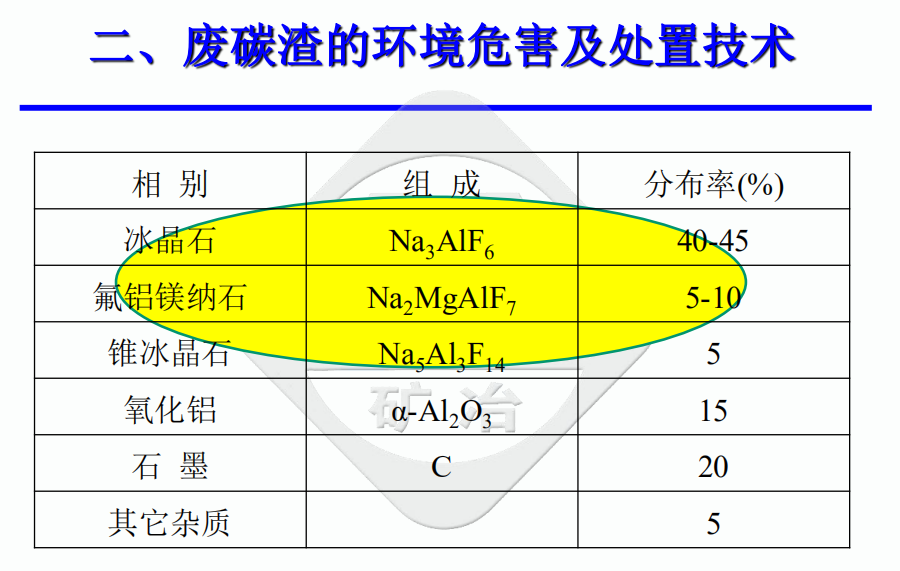 二、废碳渣的环境危害及处置技术

| 相 别 | 组 成 | 分布率(%) |
|---|---|---|
| 冰晶石 | $Na_3AlF_6$ | 40-45 |
| 氟铝镁纳石 | $Na_2MgAlF_7$ | 5-10 |
| 锥冰晶石 | $Na_5Al_3F_{14}$ | 5 |
| 氧化铝 | $\alpha$-$Al_2O_3$ | 15 |
| 石 墨 | C | 20 |
| 其它杂质 | | 5 |

矿冶